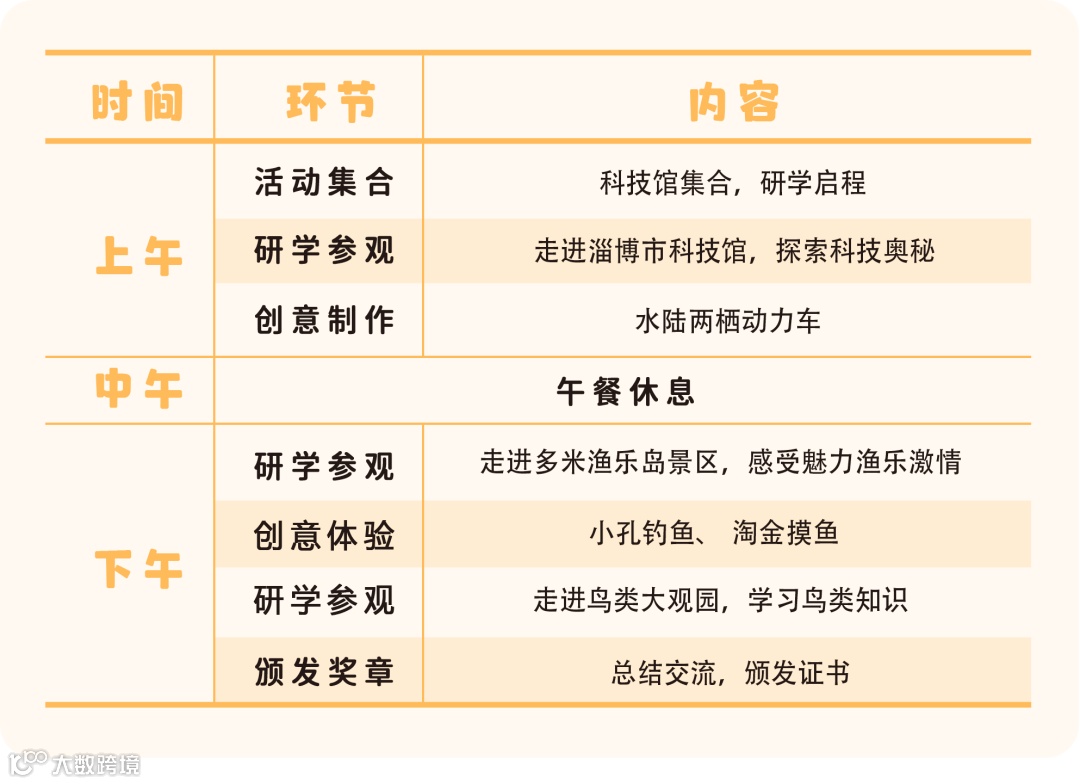 | 时间 | 环节 | 内容 |
|---|---|---|
| 上午 | 活动集合 | 科技馆集合，研学启程 |
|  | 研学参观 | 走进淄博市科技馆，探索科技奥秘 |
|  | 创意制作 | 水陆两栖动力车 |
| 中午 | 午餐休息 |  |
| 下午 | 研学参观 | 走进多米渔乐岛景区，感受魅力渔乐激情 |
|  | 创意体验 | 小孔钓鱼、 淘金摸鱼 |
|  | 研学参观 | 走进鸟类大观园，学习鸟类知识 |
|  | 颁发奖章 | 总结交流，颁发证书 |

大数跨境